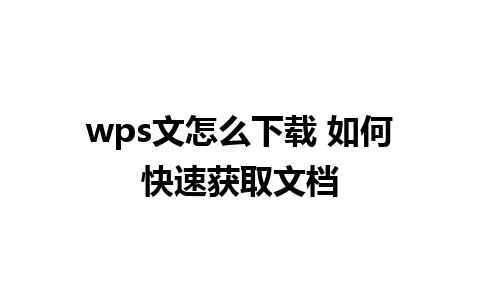 wps文怎么下载 如何快速获取文档